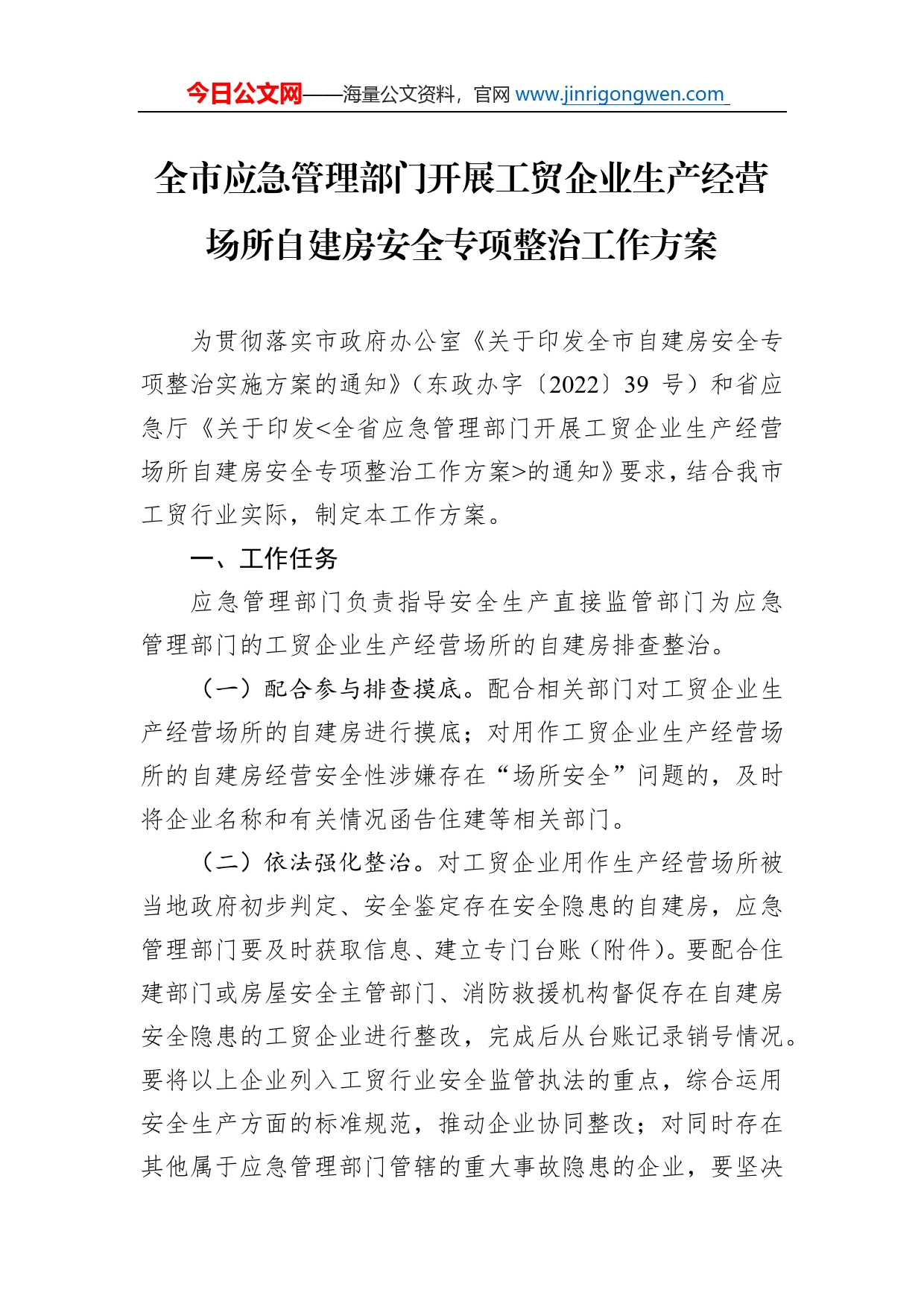 今日公文网——海量公文资料，官网 www.jinrigongwen.com

全市应急管理部门开展工贸企业生产经营场所自建房安全专项整治工作方案

为贯彻落实市政府办公室《关于印发全市自建房安全专项整治实施方案的通知》（东政办字〔2022〕39 号）和省应急厅《关于印发<全省应急管理部门开展工贸企业生产经营场所自建房安全专项整治工作方案>的通知》要求，结合我市工贸行业实际，制定本工作方案。

一、工作任务

应急管理部门负责指导安全生产直接监管部门为应急管理部门的工贸企业生产经营场所的自建房排查整治。

（一）配合参与排查摸底。配合相关部门对工贸企业生产经营场所的自建房进行摸底；对用作工贸企业生产经营场所的自建房经营安全性涉嫌存在“场所安全”问题的，及时将企业名称和有关情况函告住建等相关部门。

（二）依法强化整治。对工贸企业用作生产经营场所被当地政府初步判定、安全鉴定存在安全隐患的自建房，应急管理部门要及时获取信息、建立专门台账（附件）。要配合住建部门或房屋安全主管部门、消防救援机构督促存在自建房安全隐患的工贸企业进行整改，完成后从台账记录销号情况。要将以上企业列入工贸行业安全监管执法的重点，综合运用安全生产方面的标准规范，推动企业协同整改；对同时存在其他属于应急管理部门管辖的重大事故隐患的企业，要坚决